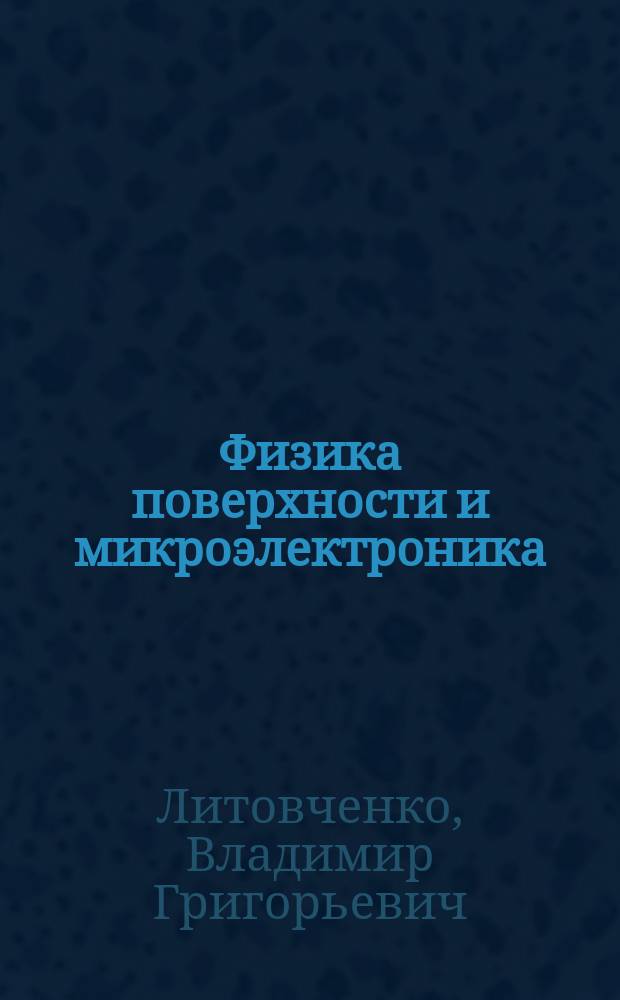 Физика поверхности и микроэлектроника

Литовченко, Владимир Григорьевич